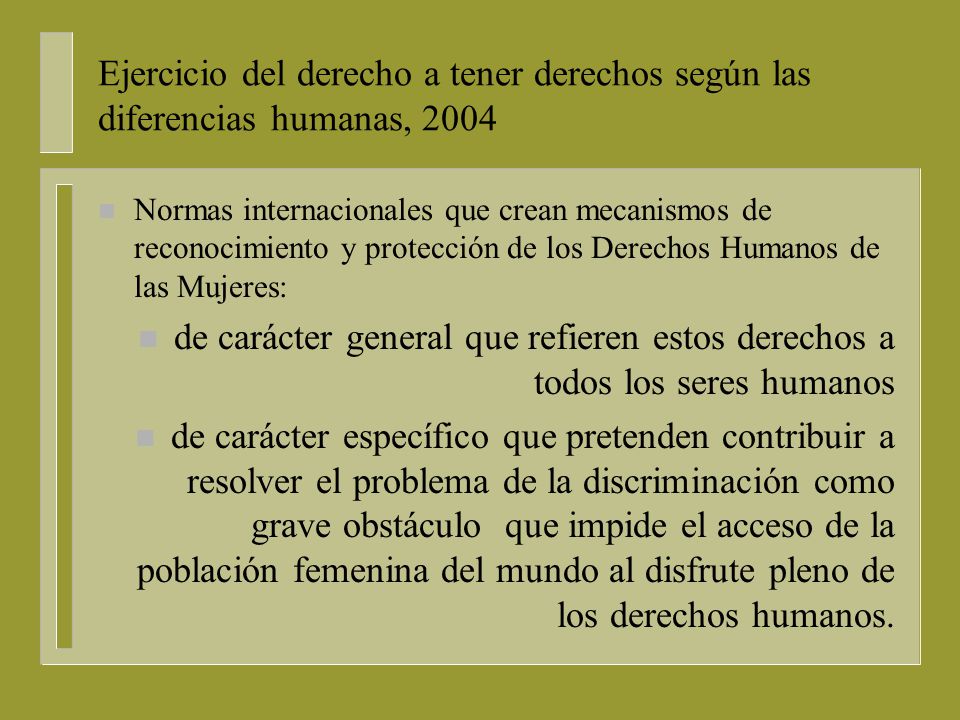 Ejercicio del derecho a tener derechos según las diferencias humanas, 2004

n Normas internacionales que crean mecanismos de reconocimiento y protección de los Derechos Humanos de las Mujeres:

n de carácter general que refieren estos derechos a todos los seres humanos

n de carácter específico que pretenden contribuir a resolver el problema de la discriminación como grave obstáculo que impide el acceso de la población femenina del mundo al disfrute pleno de los derechos humanos.